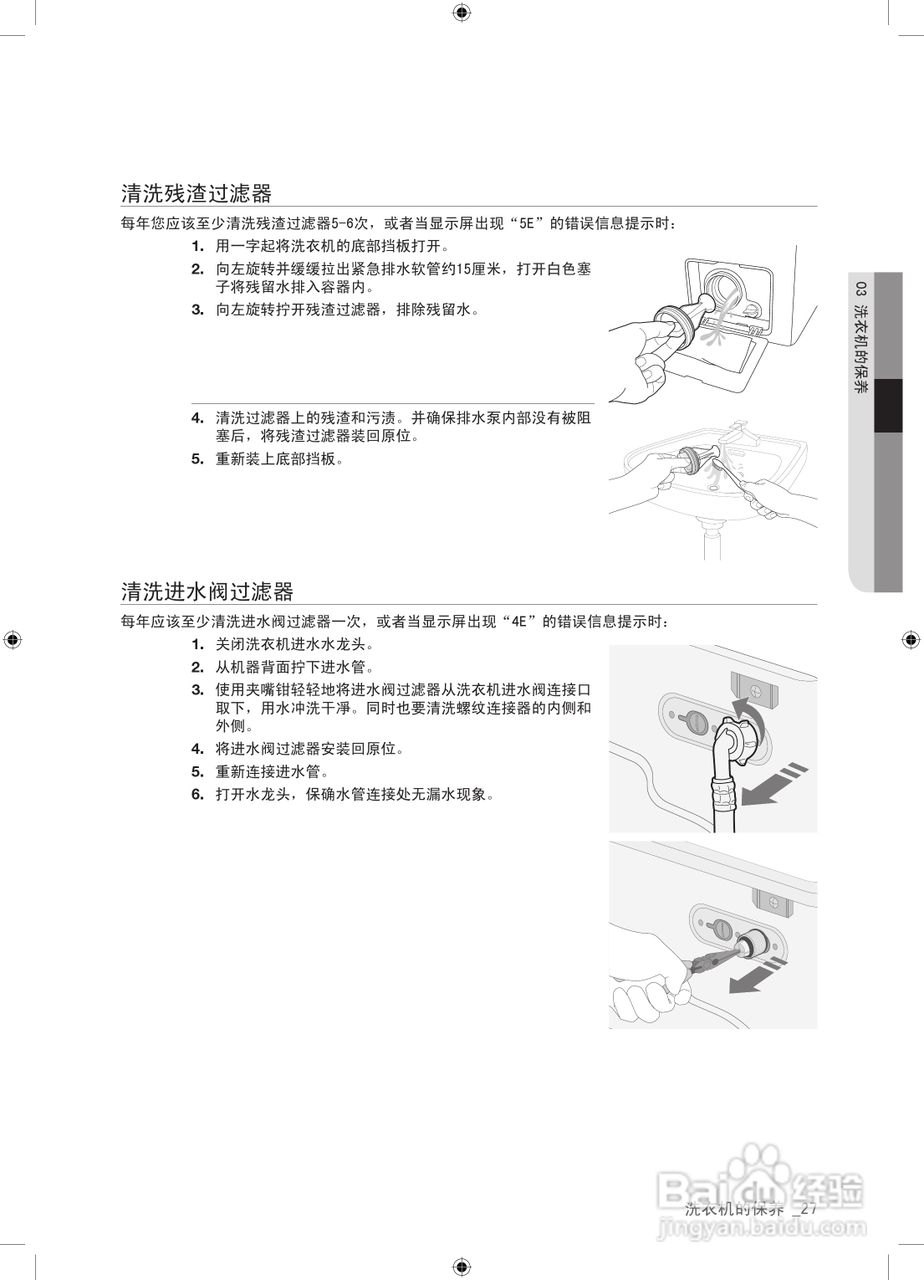 清洗残渣过滤器

每年您应该至少清洗残渣过滤器5-6次，或者当显示屏出现“5E”的错误信息提示时：

1. 用一字起将洗衣机的底部挡板打开。
2. 向左旋转并缓缓拉出紧急排水软管约15厘米，打开白色塞子将残留水排入容器内。
3. 向左旋转拧开残渣过滤器，排除残留水。

4. 清洗过滤器上的残渣和污渍。并确保排水泵内部没有被阻塞后，将残渣过滤器装回原位。
5. 重新装上底部挡板。

03 洗衣机的保养

清洗进水阀过滤器

每年应该至少清洗进水阀过滤器一次，或者当显示屏出现“4E”的错误信息提示时：

1. 关闭洗衣机进水水龙头。
2. 从机器背面拧下进水管。
3. 使用夹嘴钳轻轻地将进水阀过滤器从洗衣机进水阀连接口取下，用水冲洗干净。同时也要清洗螺纹连接器的内侧和外侧。
4. 将进水阀过滤器安装回原位。
5. 重新连接进水管。
6. 打开水龙头，保确水管连接处无漏水现象。

洗衣机的保养 _27

Baidu经验
jingyan.baidu.com